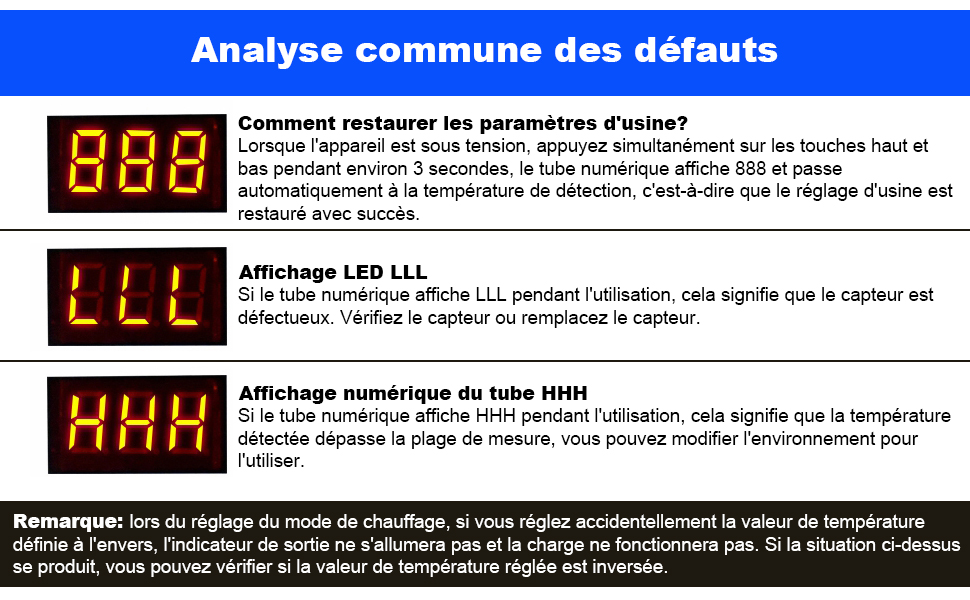 Analyse commune des défauts

888

Comment restaurer les paramètres d'usine?
Lorsque l'appareil est sous tension, appuyez simultanément sur les touches haut et bas pendant environ 3 secondes, le tube numérique affiche 888 et passe automatiquement à la température de détection, c'est-à-dire que le réglage d'usine est restauré avec succès.

LLL

Affichage LED LLL
Si le tube numérique affiche LLL pendant l'utilisation, cela signifie que le capteur est défectueux. Vérifiez le capteur ou remplacez le capteur.

HHH

Affichage numérique du tube HHH
Si le tube numérique affiche HHH pendant l'utilisation, cela signifie que la température détectée dépasse la plage de mesure, vous pouvez modifier l'environnement pour l'utiliser.

Remarque: lors du réglage du mode de chauffage, si vous réglez accidentellement la valeur de température définie à l'envers, l'indicateur de sortie ne s'allumera pas et la charge ne fonctionnera pas. Si la situation ci-dessus se produit, vous pouvez vérifier si la valeur de température réglée est inversée.